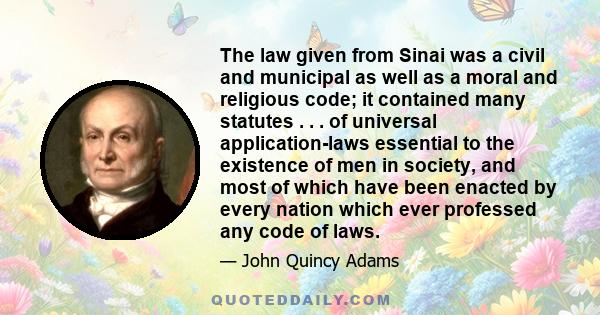 The law given from Sinai was a civil and municipal as well as a moral and religious code; it contained many statutes . . . of universal application-laws essential to the existence of men in society, and most of which have been enacted by every nation which ever professed any code of laws.

— John Quincy Adams

QUOTEDDAILY.COM